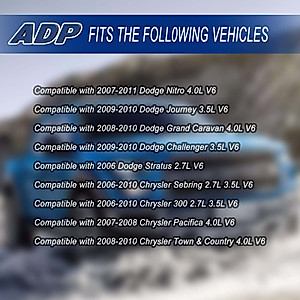 ADP FITS THE FOLLOWING VEHICLES

Compatible with 2007-2011 Dodge Nitro 4.0L V6

Compatible with 2009-2010 Dodge Journey 3.5L V6

Compatible with 2008-2010 Dodge Grand Caravan 4.0L V6

Compatible with 2009-2010 Dodge Challenger 3.5L V6

Compatible with 2006 Dodge Stratus 2.7L V6

Compatible with 2006-2010 Chrysler Sebring 2.7L 3.5L V6

Compatible with 2006-2010 Chrysler 300 2.7L 3.5L V6

Compatible with 2007-2008 Chrysler Pacifica 4.0L V6

Compatible with 2008-2010 Chrysler Town & Country 4.0L V6